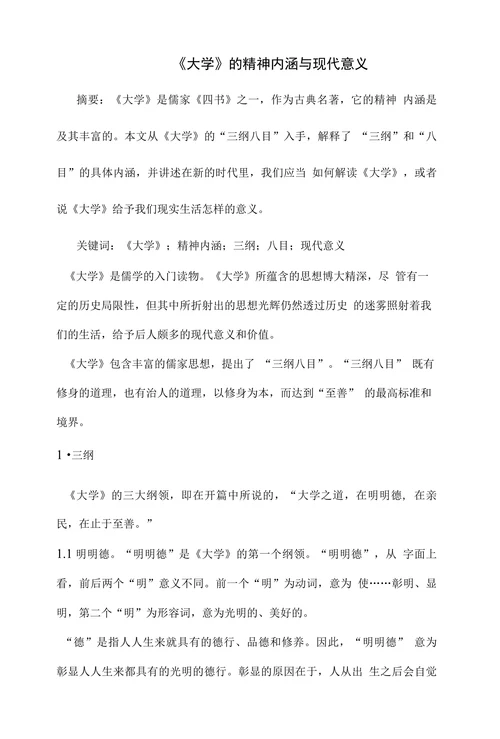 《大学》的精神内涵与现代意义

摘要：《大学》是儒家《四书》之一，作为古典名著，它的精神 内涵是及其丰富的。本文从《大学》的“三纲八目”入手，解释了 “三纲”和“八目”的具体内涵，并讲述在新的时代里，我们应当 如何解读《大学》，或者说《大学》给予我们现实生活怎样的意义。

关键词：《大学》；精神内涵；三纲；八目；现代意义

《大学》是儒学的入门读物。《大学》所蕴含的思想博大精深，尽 管有一定的历史局限性，但其中所折射出的思想光辉仍然透过历史 的迷雾照射着我们的生活，给予后人颇多的现代意义和价值。

《大学》包含丰富的儒家思想，提出了 “三纲八目”。“三纲八目” 既有修身的道理，也有治人的道理，以修身为本，而达到“至善” 的最高标准和境界。

1 •三纲

《大学》的三大纲领，即在开篇中所说的，“大学之道，在明明德，在亲民，在止于至善。”

1.1 明明德。“明明德”是《大学》的第一个纲领。“明明德”，从 字面上看，前后两个“明”意义不同。前一个“明”为动词，意为 使……彰明、显明，第二个“明”为形容词，意为光明的、美好的。

“德”是指人人生来就具有的德行、品德和修养。因此，“明明德” 意为彰显人人生来都具有的光明的德行。彰显的原因在于，人从出 生之后会自觉